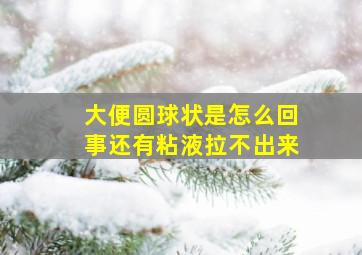 大便圆球状是怎么回事还有粘液拉不出来